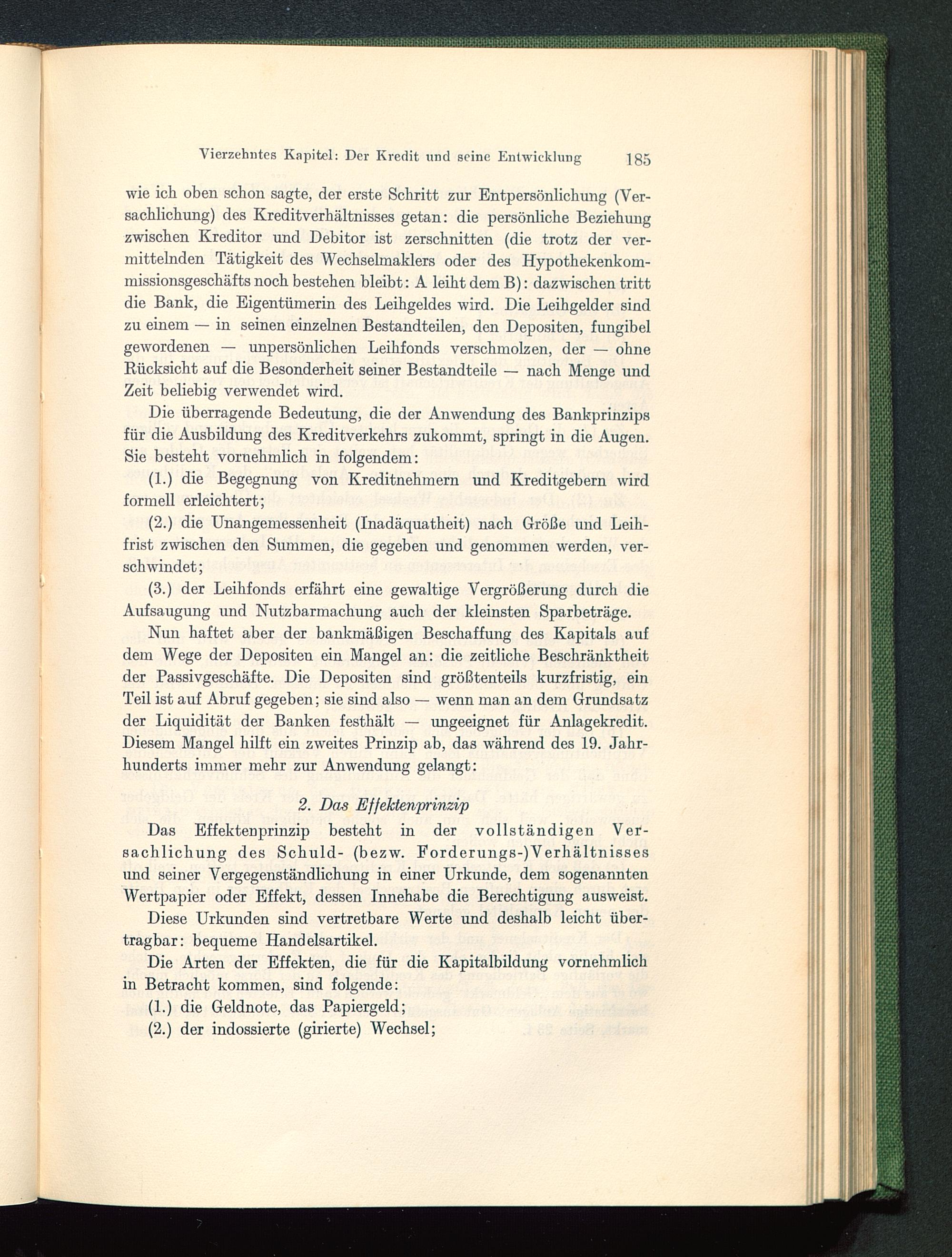 Vierzehntes Kapitel: Der Kredit und seine Entwicklung 185

wie ich oben schon sagte, der erste Schritt zur Entpersönlichung (Versachlichung) des Kreditverhältnisses getan: die persönliche Beziehung zwischen Kreditor und Debitor ist zerschnitten (die trotz der vermittelnden Tätigkeit des Wechselmaklers oder des Hypothekenkommissionsgeschäfts noch bestehen bleibt: A leiht dem B): dazwischen tritt die Bank, die Eigentümerin des Leihgeldes wird. Die Leihgelder sind zu einem — in seinen einzelnen Bestandteilen, den Depositen, fungibel gewordenen — unpersönlichen Leihfonds verschmolzen, der — ohne Rücksicht auf die Besonderheit seiner Bestandteile — nach Menge und Zeit beliebig verwendet wird.

Die überragende Bedeutung, die der Anwendung des Bankprinzips für die Ausbildung des Kreditverkehrs zukommt, springt in die Augen. Sie besteht vornehmlich in folgendem:

(1.) die Begegnung von Kreditnehmern und Kreditgebern wird formell erleichtert;

(2.) die Unangemessenheit (Inadäquatheit) nach Größe und Leihfrist zwischen den Summen, die gegeben und genommen werden, verschwindet;

(3.) der Leihfonds erfährt eine gewaltige Vergrößerung durch die Aufsaugung und Nutzbarmachung auch der kleinsten Sparbeträge.

Nun haftet aber der bankmäßigen Beschaffung des Kapitals auf dem Wege der Depositen ein Mangel an: die zeitliche Beschränktheit der Passivgeschäfte. Die Depositen sind größtenteils kurzfristig, ein Teil ist auf Abruf gegeben; sie sind also — wenn man an dem Grundsatz der Liquidität der Banken festhält — ungeeignet für Anlagekredit. Diesem Mangel hilft ein zweites Prinzip ab, das während des 19. Jahrhunderts immer mehr zur Anwendung gelangt:

2. Das Effektenprinzip

Das Effektenprinzip besteht in der vollständigen Versachlichung des Schuld- (bezw. Forderungs-)Verhältnisses und seiner Vergegenständlichung in einer Urkunde, dem sogenannten Wertpapier oder Effekt, dessen Innehabe die Berechtigung ausweist.

Diese Urkunden sind vertretbare Werte und deshalb leicht übertragbar: bequeme Handelsartikel.

Die Arten der Effekten, die für die Kapitalbildung vornehmlich in Betracht kommen, sind folgende:

(1.) die Geldnote, das Papiergeld;

(2.) der indossierte (girierte) Wechsel;